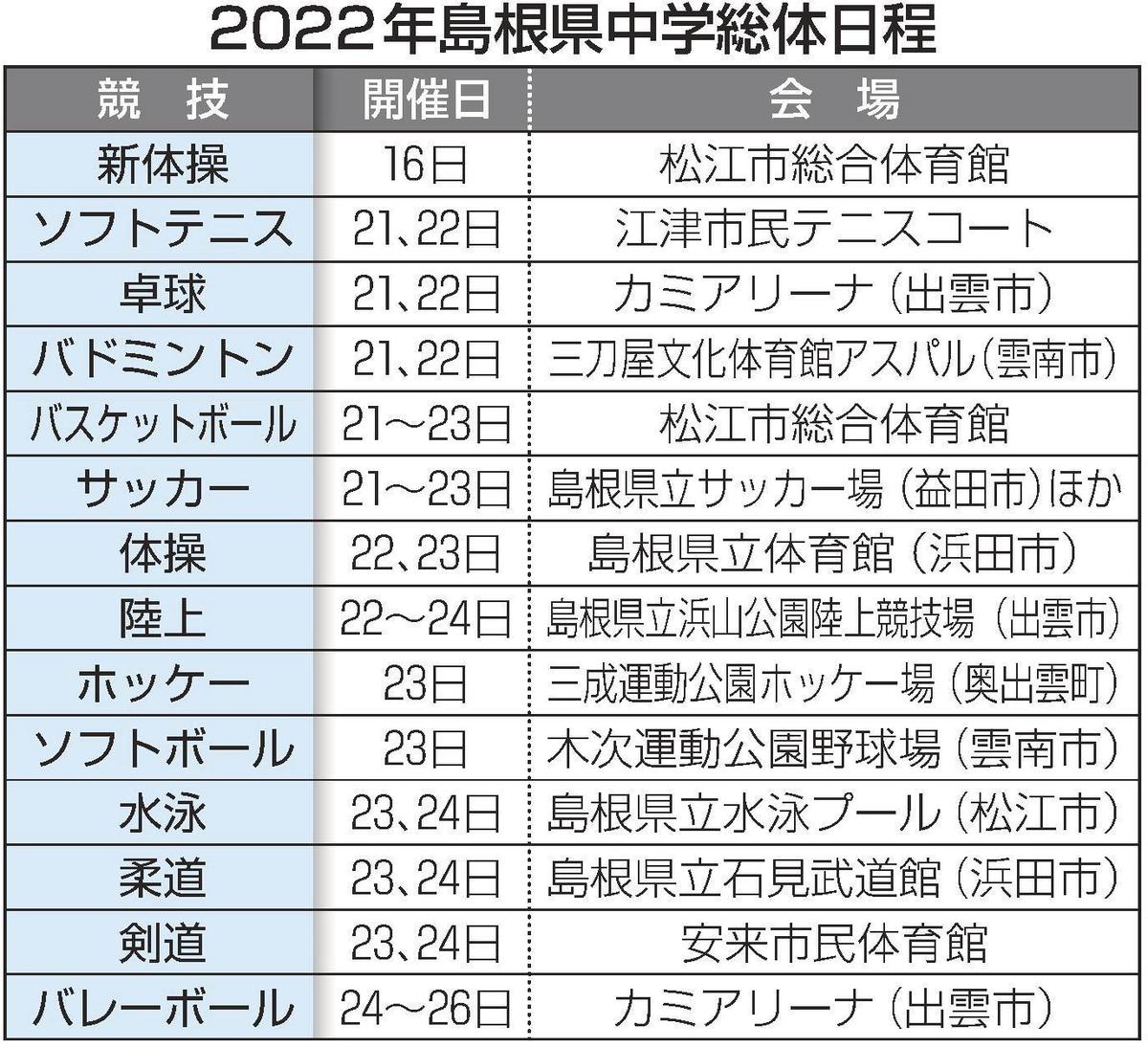 2022年島根県中学総体日程

| 競　技 | 開催日 | 会　場 |
|---|---|---|
| 新体操 | 16日 | 松江市総合体育館 |
| ソフトテニス | 21、22日 | 江津市民テニスコート |
| 卓球 | 21、22日 | カミアリーナ（出雲市） |
| バドミントン | 21、22日 | 三刀屋文化体育館アスパル（雲南市） |
| バスケットボール | 21～23日 | 松江市総合体育館 |
| サッカー | 21～23日 | 島根県立サッカー場（益田市）ほか |
| 体操 | 22、23日 | 島根県立体育館（浜田市） |
| 陸上 | 22～24日 | 島根県立浜山公園陸上競技場（出雲市） |
| ホッケー | 23日 | 三成運動公園ホッケー場（奥出雲町） |
| ソフトボール | 23日 | 木次運動公園野球場（雲南市） |
| 水泳 | 23、24日 | 島根県立水泳プール（松江市） |
| 柔道 | 23、24日 | 島根県立石見武道館（浜田市） |
| 剣道 | 23、24日 | 安来市民体育館 |
| バレーボール | 24～26日 | カミアリーナ（出雲市） |